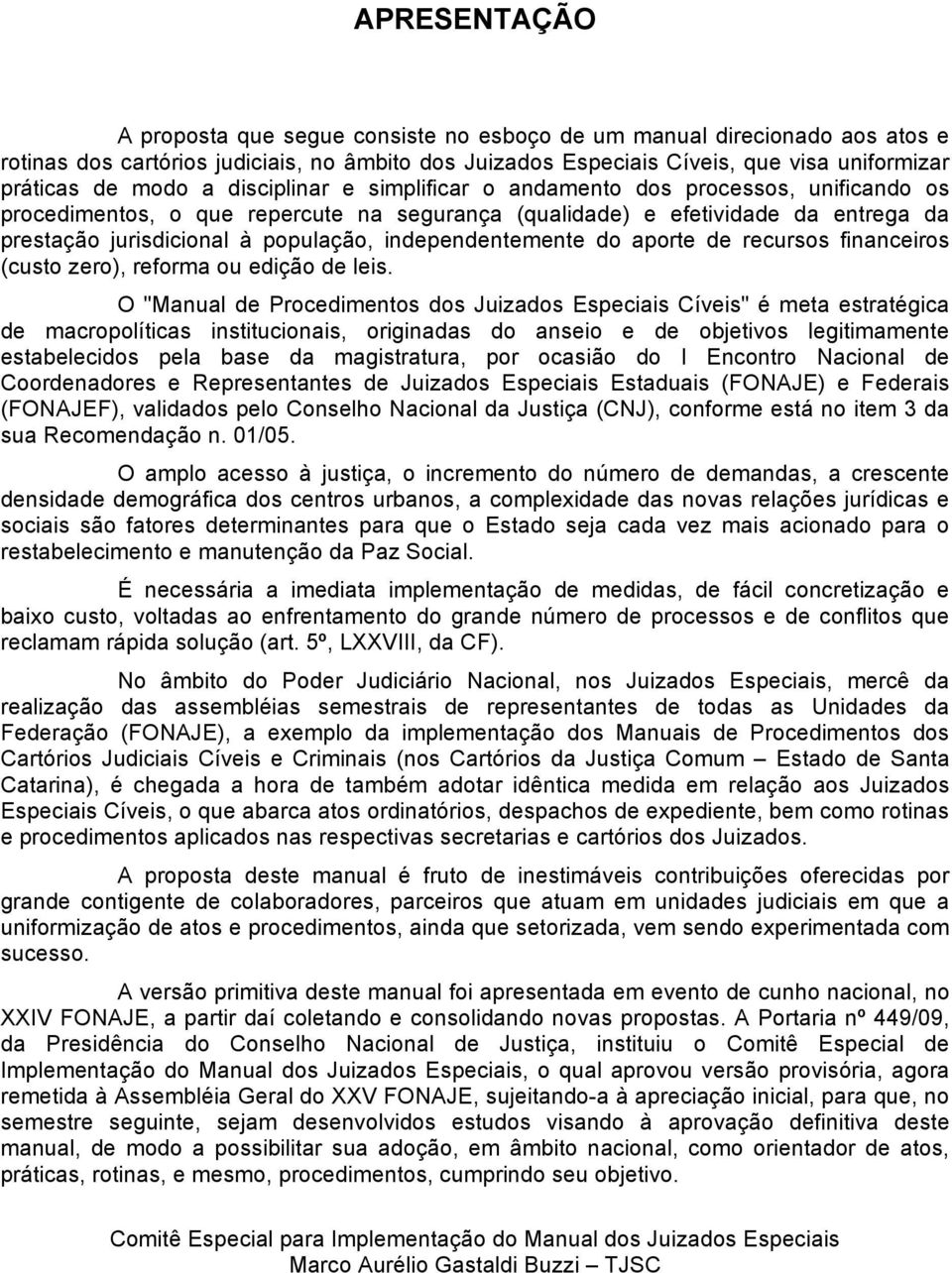 APRESENTAÇÃO

A proposta que segue consiste no esboço de um manual direcionado aos atos e rotinas dos cartórios judiciais, no âmbito dos Juizados Especiais Cíveis, que visa uniformizar práticas de modo a disciplinar e simplificar o andamento dos processos, unificando os procedimentos, o que repercute na segurança (qualidade) e efetividade da entrega da prestação jurisdicional à população, independentemente do aporte de recursos financeiros (custo zero), reforma ou edição de leis.

O "Manual de Procedimentos dos Juizados Especiais Cíveis" é meta estratégica de macropolíticas institucionais, originadas do anseio e de objetivos legitimamente estabelecidos pela base da magistratura, por ocasião do I Encontro Nacional de Coordenadores e Representantes de Juizados Especiais Estaduais (FONAJE) e Federais (FONAJEF), validados pelo Conselho Nacional da Justiça (CNJ), conforme está no item 3 da sua Recomendação n. 01/05.

O amplo acesso à justiça, o incremento do número de demandas, a crescente densidade demográfica dos centros urbanos, a complexidade das novas relações jurídicas e sociais são fatores determinantes para que o Estado seja cada vez mais acionado para o restabelecimento e manutenção da Paz Social.

É necessária a imediata implementação de medidas, de fácil concretização e baixo custo, voltadas ao enfrentamento do grande número de processos e de conflitos que reclamam rápida solução (art. 5º, LXXVIII, da CF).

No âmbito do Poder Judiciário Nacional, nos Juizados Especiais, mercê da realização das assembléias semestrais de representantes de todas as Unidades da Federação (FONAJE), a exemplo da implementação dos Manuais de Procedimentos dos Cartórios Judiciais Cíveis e Criminais (nos Cartórios da Justiça Comum – Estado de Santa Catarina), é chegada a hora de também adotar idêntica medida em relação aos Juizados Especiais Cíveis, o que abarca atos ordinatórios, despachos de expediente, bem como rotinas e procedimentos aplicados nas respectivas secretarias e cartórios dos Juizados.

A proposta deste manual é fruto de inestimáveis contribuições oferecidas por grande contigente de colaboradores, parceiros que atuam em unidades judiciais em que a uniformização de atos e procedimentos, ainda que setorizada, vem sendo experimentada com sucesso.

A versão primitiva deste manual foi apresentada em evento de cunho nacional, no XXIV FONAJE, a partir daí coletando e consolidando novas propostas. A Portaria nº 449/09, da Presidência do Conselho Nacional de Justiça, instituiu o Comitê Especial de Implementação do Manual dos Juizados Especiais, o qual aprovou versão provisória, agora remetida à Assembléia Geral do XXV FONAJE, sujeitando-a à apreciação inicial, para que, no semestre seguinte, sejam desenvolvidos estudos visando à aprovação definitiva deste manual, de modo a possibilitar sua adoção, em âmbito nacional, como orientador de atos, práticas, rotinas, e mesmo, procedimentos, cumprindo seu objetivo.

Comitê Especial para Implementação do Manual dos Juizados Especiais
Marco Aurélio Gastaldi Buzzi – TJSC